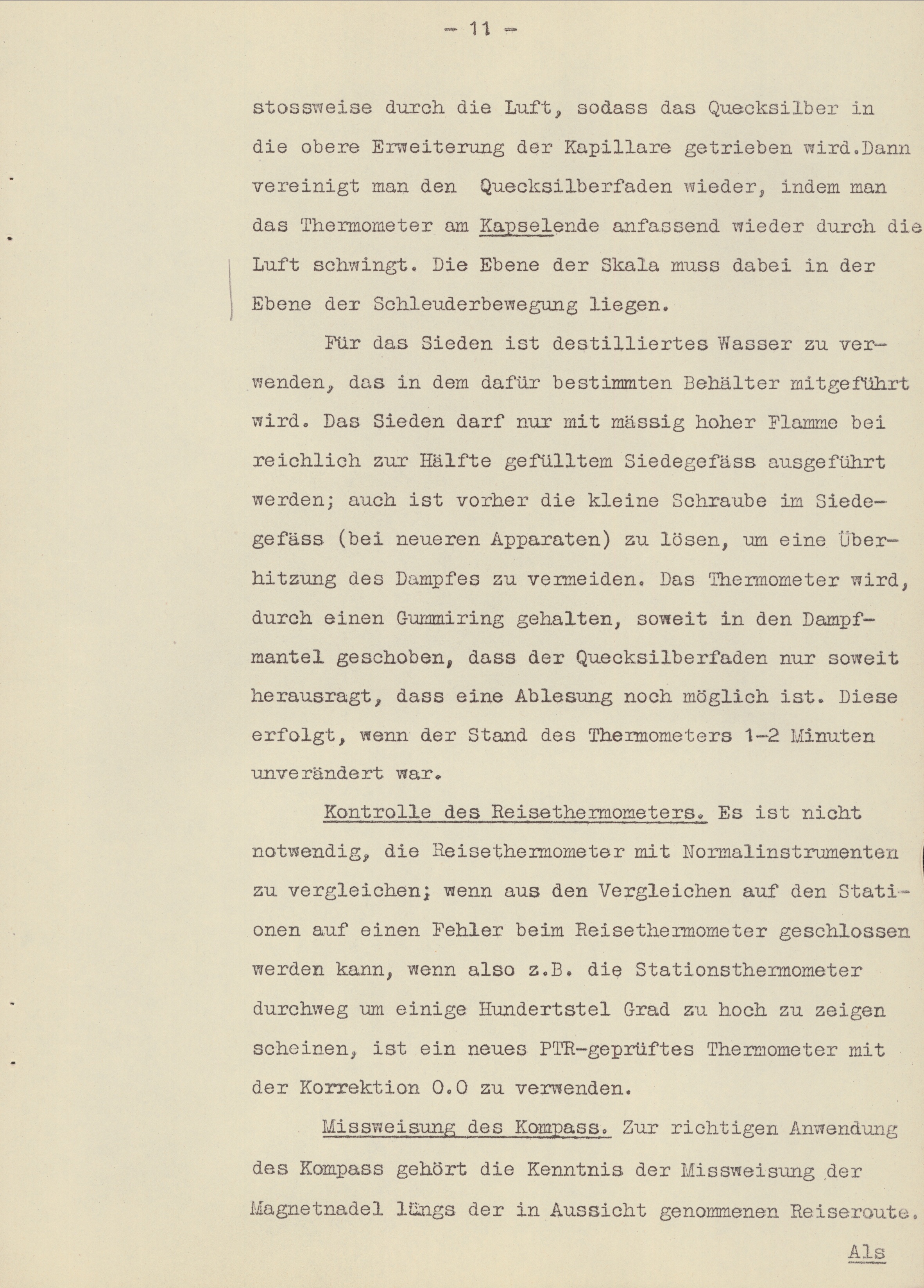 - 11 -

stossweise durch die Luft, sodass das Quecksilber in die obere Erweiterung der Kapillare getrieben wird.Dann vereinigt man den Quecksilberfaden wieder, indem man das Thermometer am Kapselende anfassend wieder durch die Luft schwingt. Die Ebene der Skala muss dabei in der Ebene der Schleuderbewegung liegen.

Für das Sieden ist destilliertes Wasser zu verwenden, das in dem dafür bestimmten Behälter mitgeführt wird. Das Sieden darf nur mit mässig hoher Flamme bei reichlich zur Hälfte gefülltem Siedegefäss ausgeführt werden; auch ist vorher die kleine Schraube im Siedegefäss (bei neueren Apparaten) zu lösen, um eine Überhitzung des Dampfes zu vermeiden. Das Thermometer wird, durch einen Gummiring gehalten, soweit in den Dampfmantel geschoben, dass der Quecksilberfaden nur soweit herausragt, dass eine Ablesung noch möglich ist. Diese erfolgt, wenn der Stand des Thermometers 1-2 Minuten unverändert war.

Kontrolle des Reisethermometers. Es ist nicht notwendig, die Reisethermometer mit Normalinstrumenten zu vergleichen; wenn aus den Vergleichen auf den Stationen auf einen Fehler beim Reisethermometer geschlossen werden kann, wenn also z.B. die Stationsthermometer durchweg um einige Hundertstel Grad zu hoch zu zeigen scheinen, ist ein neues PTR-geprüftes Thermometer mit der Korrektion 0.0 zu verwenden.

Missweisung des Kompass. Zur richtigen Anwendung des Kompass gehört die Kenntnis der Missweisung der Magnetnadel längs der in Aussicht genommenen Reiseroute.

Als